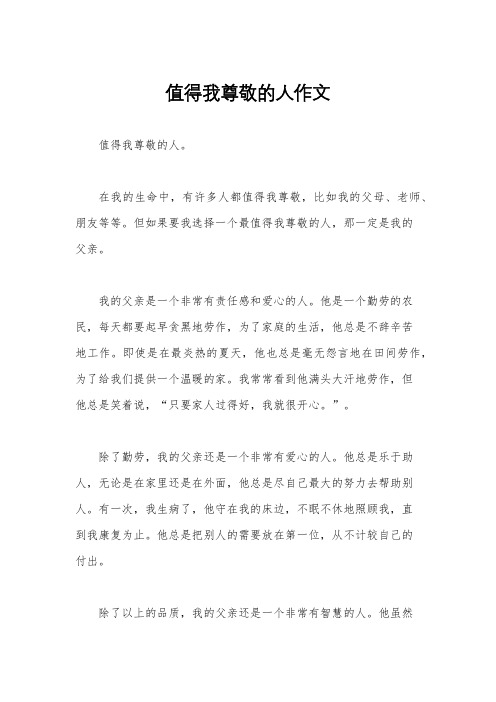 值得我尊敬的人作文

值得我尊敬的人。

在我的生命中，有许多人都值得我尊敬，比如我的父母、老师、朋友等等。但如果要我选择一个最值得我尊敬的人，那一定是我的父亲。

我的父亲是一个非常有责任感和爱心的人。他是一个勤劳的农民，每天都要起早贪黑地劳作，为了家庭的生活，他总是不辞辛苦地工作。即使是在最炎热的夏天，他也总是毫无怨言地在田间劳作，为了给我们提供一个温暖的家。我常常看到他满头大汗地劳作，但他总是笑着说，“只要家人过得好，我就很开心。”。

除了勤劳，我的父亲还是一个非常有爱心的人。他总是乐于助人，无论是在家里还是在外面，他总是尽自己最大的努力去帮助别人。有一次，我生病了，他守在我的床边，不眠不休地照顾我，直到我康复为止。他总是把别人的需要放在第一位，从不计较自己的付出。

除了以上的品质，我的父亲还是一个非常有智慧的人。他虽然